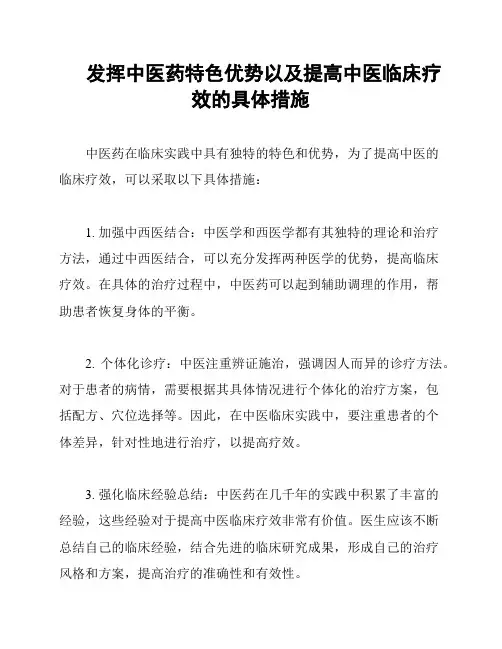 发挥中医药特色优势以及提高中医临床疗效的具体措施

中医药在临床实践中具有独特的特色和优势，为了提高中医的临床疗效，可以采取以下具体措施：

1. 加强中西医结合：中医学和西医学都有其独特的理论和治疗方法，通过中西医结合，可以充分发挥两种医学的优势，提高临床疗效。在具体的治疗过程中，中医药可以起到辅助调理的作用，帮助患者恢复身体的平衡。

2. 个体化诊疗：中医注重辨证施治，强调因人而异的诊疗方法。对于患者的病情，需要根据其具体情况进行个体化的治疗方案，包括配方、穴位选择等。因此，在中医临床实践中，要注重患者的个体差异，针对性地进行治疗，以提高疗效。

3. 强化临床经验总结：中医药在几千年的实践中积累了丰富的经验，这些经验对于提高中医临床疗效非常有价值。医生应该不断总结自己的临床经验，结合先进的临床研究成果，形成自己的治疗风格和方案，提高治疗的准确性和有效性。